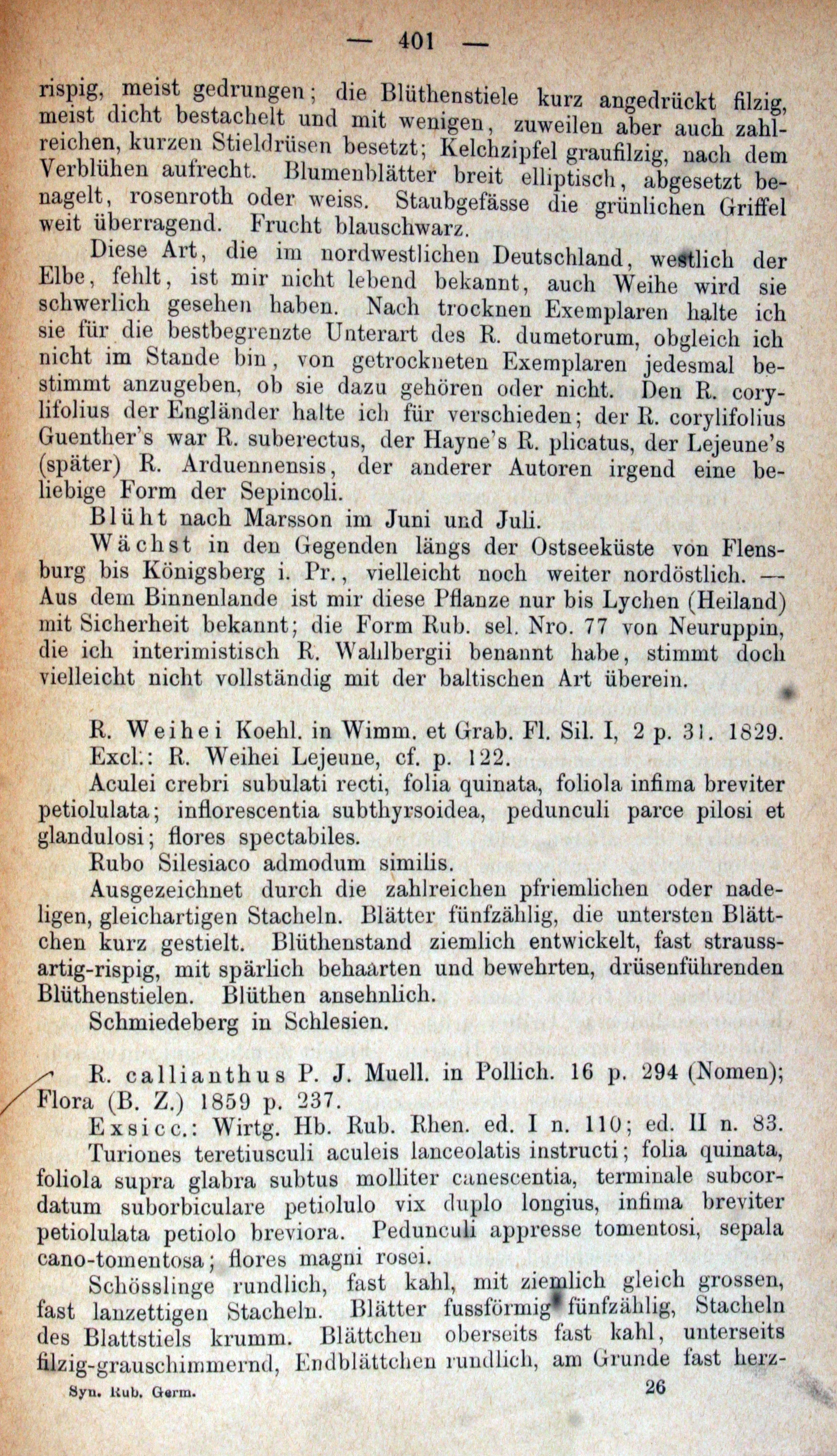 — 401 —

rispig, meist gedrungen; die Blüthenstiele kurz angedrückt filzig, meist dicht bestachelt und mit wenigen, zuweilen aber auch zahlreichen, kurzen Stieldrüsen besetzt; Kelchzipfel graufilzig, nach dem Verblühen aufrecht. Blumenblätter breit elliptisch, abgesetzt benagelt, rosenroth oder weiss. Staubgefässe die grünlichen Griffel weit überragend. Frucht blauschwarz.

Diese Art, die im nordwestlichen Deutschland, westlich der Elbe, fehlt, ist mir nicht lebend bekannt, auch Weihe wird sie schwerlich gesehen haben. Nach trocknen Exemplaren halte ich sie für die bestbegrenzte Unterart des R. dumetorum, obgleich ich nicht im Stande bin, von getrockneten Exemplaren jedesmal bestimmt anzugeben, ob sie dazu gehören oder nicht. Den R. corylifolius der Engländer halte ich für verschieden; der R. corylifolius Guenther's war R. suberectus, der Hayne's R. plicatus, der Lejeune's (später) R. Arduennensis, der anderer Autoren irgend eine beliebige Form der Sepincoli.

Blüht nach Marsson im Juni und Juli.

Wächst in den Gegenden längs der Ostseeküste von Flensburg bis Königsberg i. Pr., vielleicht noch weiter nordöstlich. — Aus dem Binnenlande ist mir diese Pflanze nur bis Lychen (Heiland) mit Sicherheit bekannt; die Form Rub. sel. Nro. 77 von Neuruppin, die ich interimistisch R. Wahlbergii benannt habe, stimmt doch vielleicht nicht vollständig mit der baltischen Art überein.

R. Weihei Koehl. in Wimm. et Grab. Fl. Sil. I, 2 p. 31. 1829.
Excl.: R. Weihei Lejeune, cf. p. 122.

Aculei crebri subulati recti, folia quinata, foliola infima breviter petiolulata; inflorescentia subthyrsoidea, pedunculi parce pilosi et glandulosi; flores spectabiles.

Rubo Silesiaco admodum similis.

Ausgezeichnet durch die zahlreichen pfriemlichen oder nadeligen, gleichartigen Stacheln. Blätter fünfzählig, die untersten Blättchen kurz gestielt. Blüthenstand ziemlich entwickelt, fast straussartig-rispig, mit spärlich behaarten und bewehrten, drüsenführenden Blüthenstielen. Blüthen ansehnlich.

Schmiedeberg in Schlesien.

R. callianthus P. J. Muell. in Pollich. 16 p. 294 (Nomen); Flora (B. Z.) 1859 p. 237.

Exsicc.: Wirtg. Hb. Rub. Rhen. ed. I n. 110; ed. II n. 83.

Turiones teretiusculi aculeis lanceolatis instructi; folia quinata, foliola supra glabra subtus molliter canescentia, terminale subcordatum suborbiculare petiolulo vix duplo longius, infima breviter petiolulata petiolo breviora. Pedunculi appresse tomentosi, sepala cano-tomentosa; flores magni rosei.

Schösslinge rundlich, fast kahl, mit ziemlich gleich grossen, fast lanzettigen Stacheln. Blätter fussförmig fünfzählig, Stacheln des Blattstiels krumm. Blättchen oberseits fast kahl, unterseits filzig-grauschimmernd, Endblättchen rundlich, am Grunde fast herz-

Syn. Rub. Germ. 26